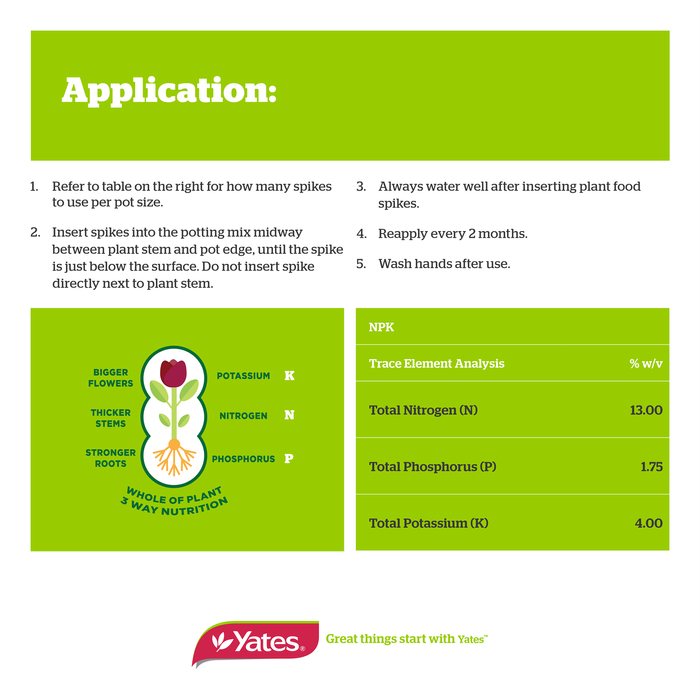 Application:

1. Refer to table on the right for how many spikes to use per pot size.

2. Insert spikes into the potting mix midway between plant stem and pot edge, until the spike is just below the surface. Do not insert spike directly next to plant stem.

3. Always water well after inserting plant food spikes.

4. Reapply every 2 months.

5. Wash hands after use.

BIGGER FLOWERS
THICKER STEMS
STRONGER ROOTS
POTASSIUM K
NITROGEN N
PHOSPHORUS P
WHOLE OF PLANT 3 WAY NUTRITION

| NPK | |
|---|---|
| Trace Element Analysis | % w/v |
| Total Nitrogen (N) | 13.00 |
| Total Phosphorus (P) | 1.75 |
| Total Potassium (K) | 4.00 |

Yates
Great things start with Yates™